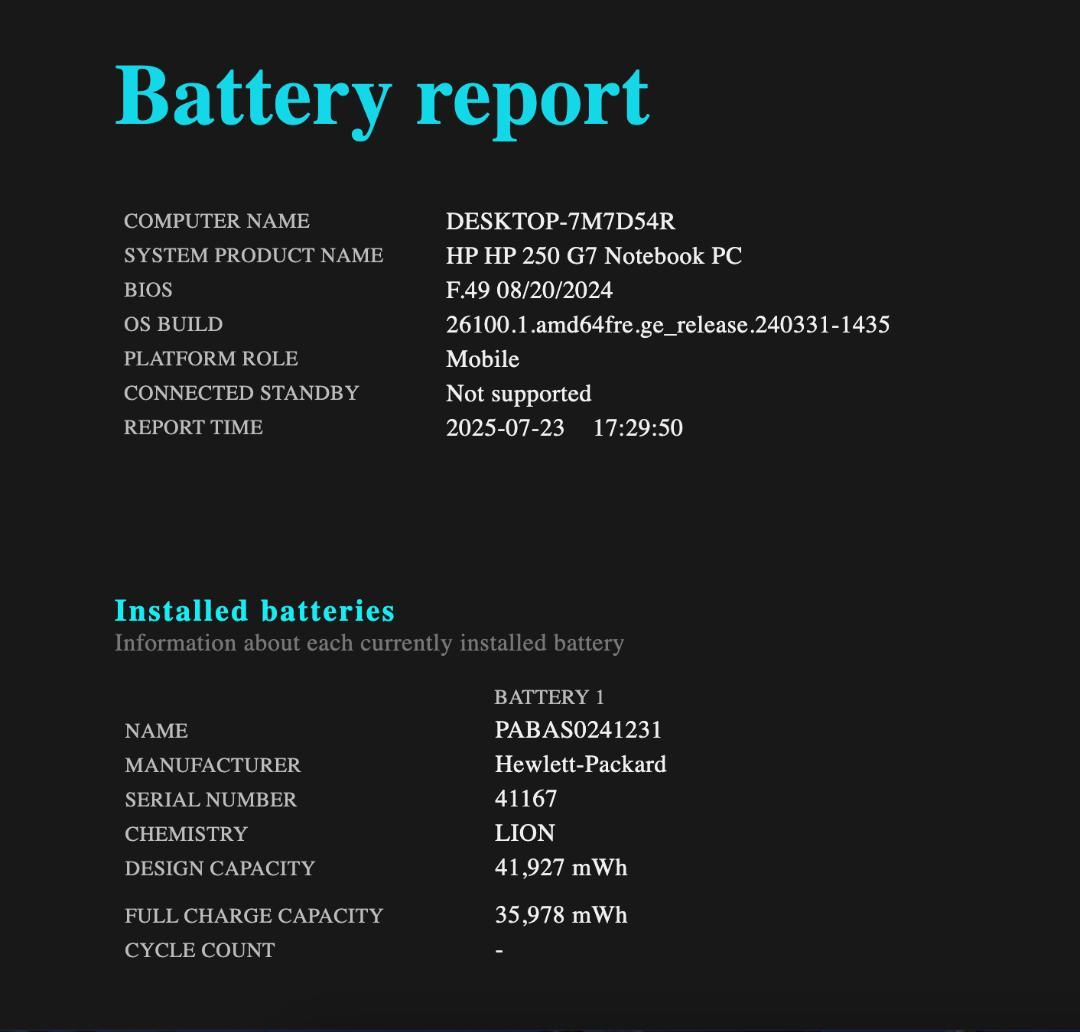 Battery report

| | |
|---|---|
| COMPUTER NAME | DESKTOP-7M7D54R |
| SYSTEM PRODUCT NAME | HP HP 250 G7 Notebook PC |
| BIOS | F.49 08/20/2024 |
| OS BUILD | 26100.1.amd64fre.ge_release.240331-1435 |
| PLATFORM ROLE | Mobile |
| CONNECTED STANDBY | Not supported |
| REPORT TIME | 2025-07-23 17:29:50 |

Installed batteries
Information about each currently installed battery

| | BATTERY 1 |
|---|---|
| NAME | PABAS0241231 |
| MANUFACTURER | Hewlett-Packard |
| SERIAL NUMBER | 41167 |
| CHEMISTRY | LION |
| DESIGN CAPACITY | 41,927 mWh |
| FULL CHARGE CAPACITY | 35,978 mWh |
| CYCLE COUNT | - |